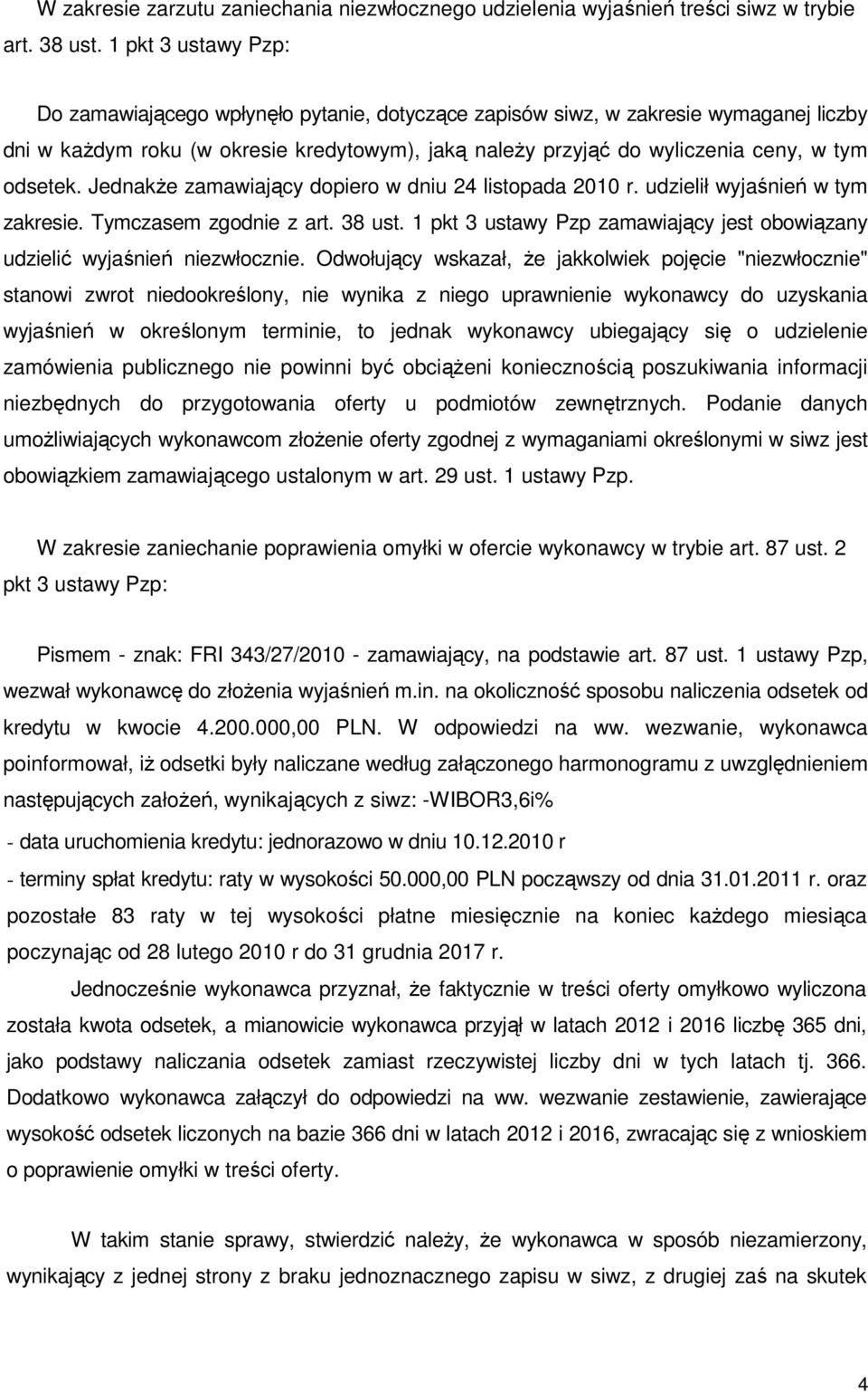 W zakresie zarzutu zaniechania niezwłocznego udzielenia wyjaśnień treści siwz w trybie art. 38 ust. 1 pkt 3 ustawy Pzp:

Do zamawiającego wpłynęło pytanie, dotyczące zapisów siwz, w zakresie wymaganej liczby dni w każdym roku (w okresie kredytowym), jaką należy przyjąć do wyliczenia ceny, w tym odsetek. Jednakże zamawiający dopiero w dniu 24 listopada 2010 r. udzielił wyjaśnień w tym zakresie. Tymczasem zgodnie z art. 38 ust. 1 pkt 3 ustawy Pzp zamawiający jest obowiązany udzielić wyjaśnień niezwłocznie. Odwołujący wskazał, że jakkolwiek pojęcie "niezwłocznie" stanowi zwrot niedookreślony, nie wynika z niego uprawnienie wykonawcy do uzyskania wyjaśnień w określonym terminie, to jednak wykonawcy ubiegający się o udzielenie zamówienia publicznego nie powinni być obciążeni koniecznością poszukiwania informacji niezbędnych do przygotowania oferty u podmiotów zewnętrznych. Podanie danych umożliwiających wykonawcom złożenie oferty zgodnej z wymaganiami określonymi w siwz jest obowiązkiem zamawiającego ustalonym w art. 29 ust. 1 ustawy Pzp.

W zakresie zaniechanie poprawienia omyłki w ofercie wykonawcy w trybie art. 87 ust. 2 pkt 3 ustawy Pzp:

Pismem - znak: FRI 343/27/2010 - zamawiający, na podstawie art. 87 ust. 1 ustawy Pzp, wezwał wykonawcę do złożenia wyjaśnień m.in. na okoliczność sposobu naliczenia odsetek od kredytu w kwocie 4.200.000,00 PLN. W odpowiedzi na ww. wezwanie, wykonawca poinformował, iż odsetki były naliczane według załączonego harmonogramu z uwzględnieniem następujących założeń, wynikających z siwz: -WIBOR3,6i%

- data uruchomienia kredytu: jednorazowo w dniu 10.12.2010 r

- terminy spłat kredytu: raty w wysokości 50.000,00 PLN począwszy od dnia 31.01.2011 r. oraz pozostałe 83 raty w tej wysokości płatne miesięcznie na koniec każdego miesiąca poczynając od 28 lutego 2010 r do 31 grudnia 2017 r.

Jednocześnie wykonawca przyznał, że faktycznie w treści oferty omyłkowo wyliczona została kwota odsetek, a mianowicie wykonawca przyjął w latach 2012 i 2016 liczbę 365 dni, jako podstawy naliczania odsetek zamiast rzeczywistej liczby dni w tych latach tj. 366. Dodatkowo wykonawca załączył do odpowiedzi na ww. wezwanie zestawienie, zawierające wysokość odsetek liczonych na bazie 366 dni w latach 2012 i 2016, zwracając się z wnioskiem o poprawienie omyłki w treści oferty.

W takim stanie sprawy, stwierdzić należy, że wykonawca w sposób niezamierzony, wynikający z jednej strony z braku jednoznacznego zapisu w siwz, z drugiej zaś na skutek

4